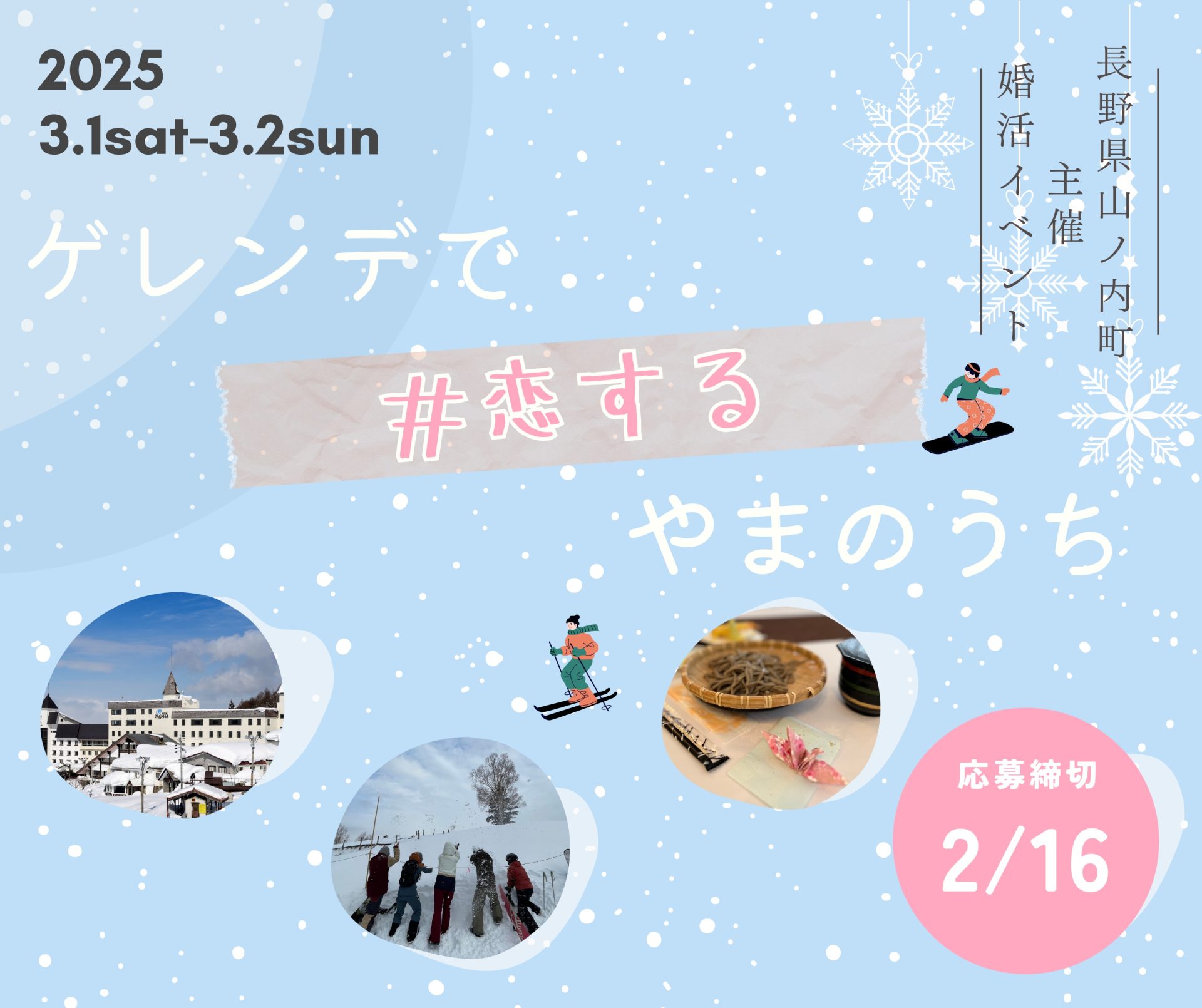 2025
3.1sat-3.2sun

長野県山ノ内町
主催
婚活イベント

ゲレンデで
#恋する
やまのうち

応募締切
2/16